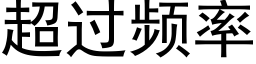 超过频率